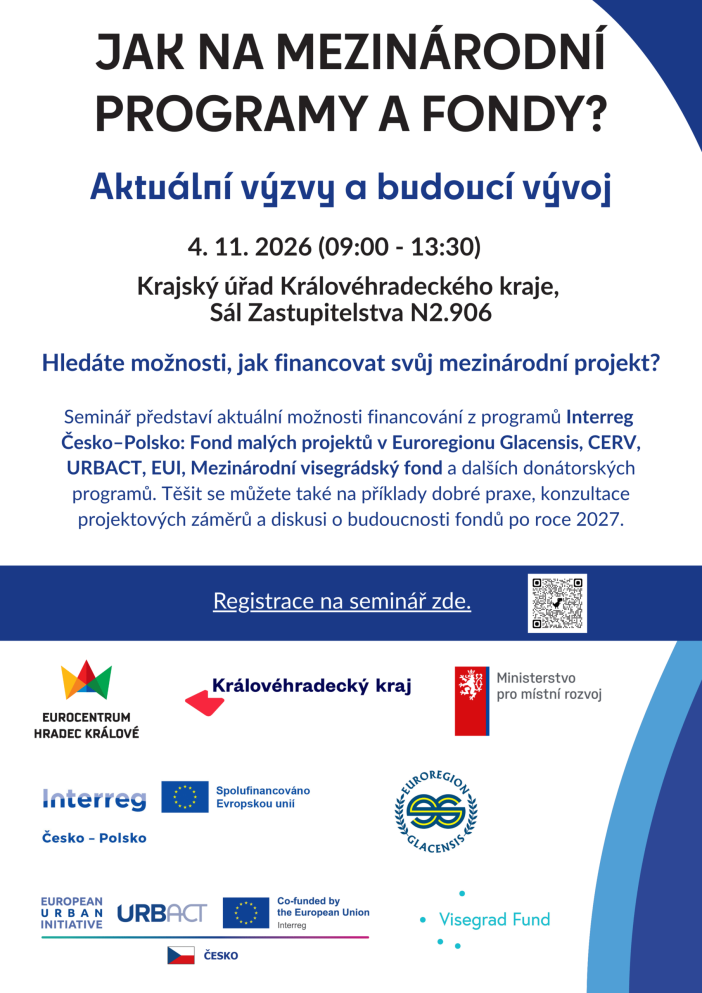 JAK NA MEZINÁRODNÍ PROGRAMY A FONDY?

Aktuální výzvy a budoucí vývoj

4. 11. 2026 (09:00 - 13:30)

Krajský úřad Královéhradeckého kraje, Sál Zastupitelstva N2.906

Hledáte možnosti, jak financovat svůj mezinárodní projekt?

Seminář představí aktuální možnosti financování z programů Interreg Česko–Polsko: Fond malých projektů v Euroregionu Glacensis, CERV, URBACT, EUI, Mezinárodní visegrádský fond a dalších donátorských programů. Těšit se můžete také na příklady dobré praxe, konzultace projektových záměrů a diskusi o budoucnosti fondů po roce 2027.

Registrace na seminář zde.

EUROCENTRUM HRADEC KRÁLOVÉ

Královéhradecký kraj

Ministerstvo pro místní rozvoj

Interreg

Spolufinancováno Evropskou unií

Česko – Polsko

EUROREGION GLACENSIS

EUROPEAN URBAN INITIATIVE

URBACT

Co-funded by the European Union Interreg

ČESKO

Visegrad Fund